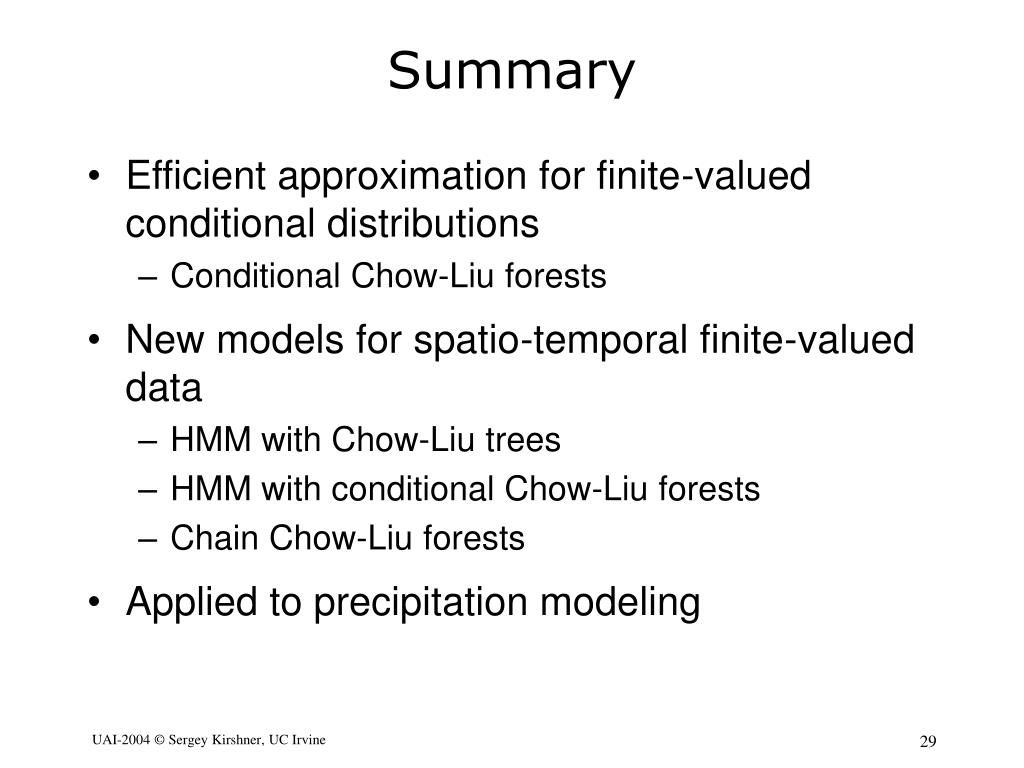 Summary

• Efficient approximation for finite-valued conditional distributions
– Conditional Chow-Liu forests

• New models for spatio-temporal finite-valued data
– HMM with Chow-Liu trees
– HMM with conditional Chow-Liu forests
– Chain Chow-Liu forests

• Applied to precipitation modeling

UAI-2004 © Sergey Kirshner, UC Irvine

29